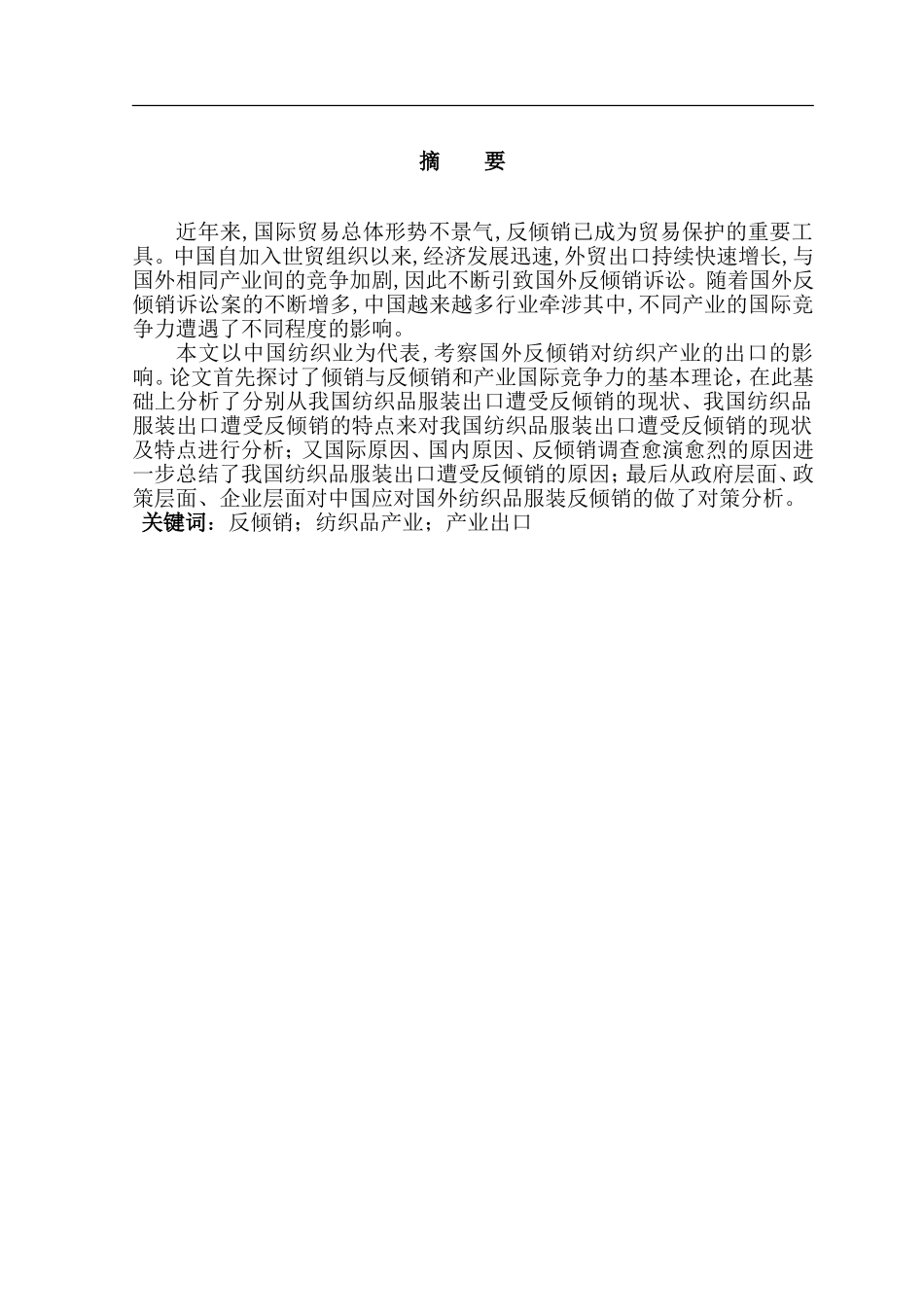 摘　要

近年来，国际贸易总体形势不景气，反倾销已成为贸易保护的重要工具。中国自加入世贸组织以来，经济发展迅速，外贸出口持续快速增长，与国外相同产业间的竞争加剧，因此不断引致国外反倾销诉讼。随着国外反倾销诉讼案的不断增多，中国越来越多行业牵涉其中，不同产业的国际竞争力遭遇了不同程度的影响。

本文以中国纺织业为代表，考察国外反倾销对纺织产业的出口的影响。论文首先探讨了倾销与反倾销和产业国际竞争力的基本理论，在此基础上分析了分别从我国纺织品服装出口遭受反倾销的现状、我国纺织品服装出口遭受反倾销的特点来对我国纺织品服装出口遭受反倾销的现状及特点进行分析；又国际原因、国内原因、反倾销调查愈演愈烈的原因进一步总结了我国纺织品服装出口遭受反倾销的原因；最后从政府层面、政策层面、企业层面对中国应对国外纺织品服装反倾销的做了对策分析。
关键词：反倾销；纺织品产业；产业出口